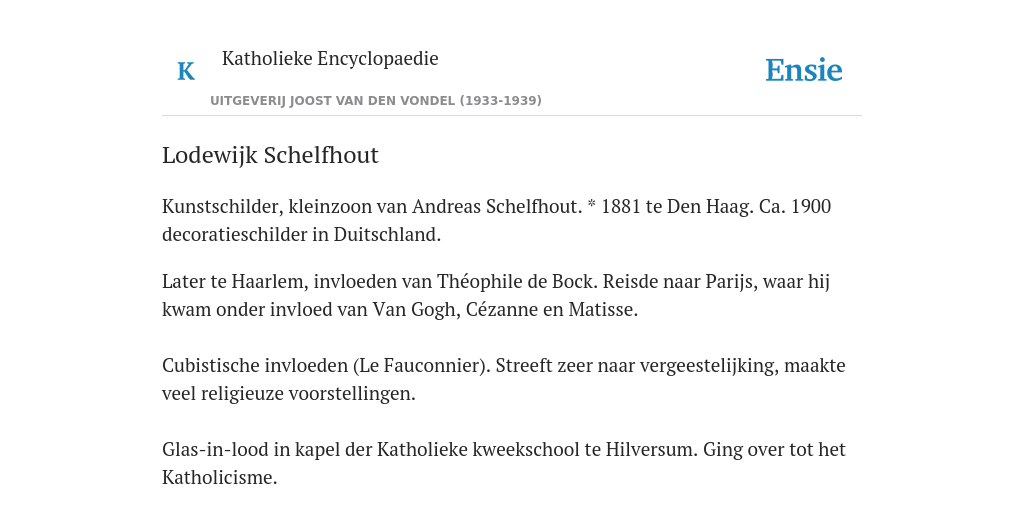 K

Katholieke Encyclopaedie

UITGEVERIJ JOOST VAN DEN VONDEL (1933-1939)

Ensie

Lodewijk Schelfhout

Kunstschilder, kleinzoon van Andreas Schelfhout. * 1881 te Den Haag. Ca. 1900 decoratieschilder in Duitschland.

Later te Haarlem, invloeden van Théophile de Bock. Reisde naar Parijs, waar hij kwam onder invloed van Van Gogh, Cézanne en Matisse.

Cubistische invloeden (Le Fauconnier). Streeft zeer naar vergeestelijking, maakte veel religieuze voorstellingen.

Glas-in-lood in kapel der Katholieke kweekschool te Hilversum. Ging over tot het Katholicisme.